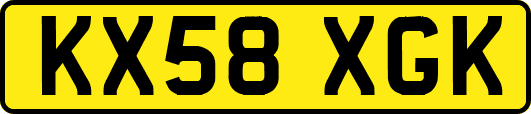 KX58 XGK